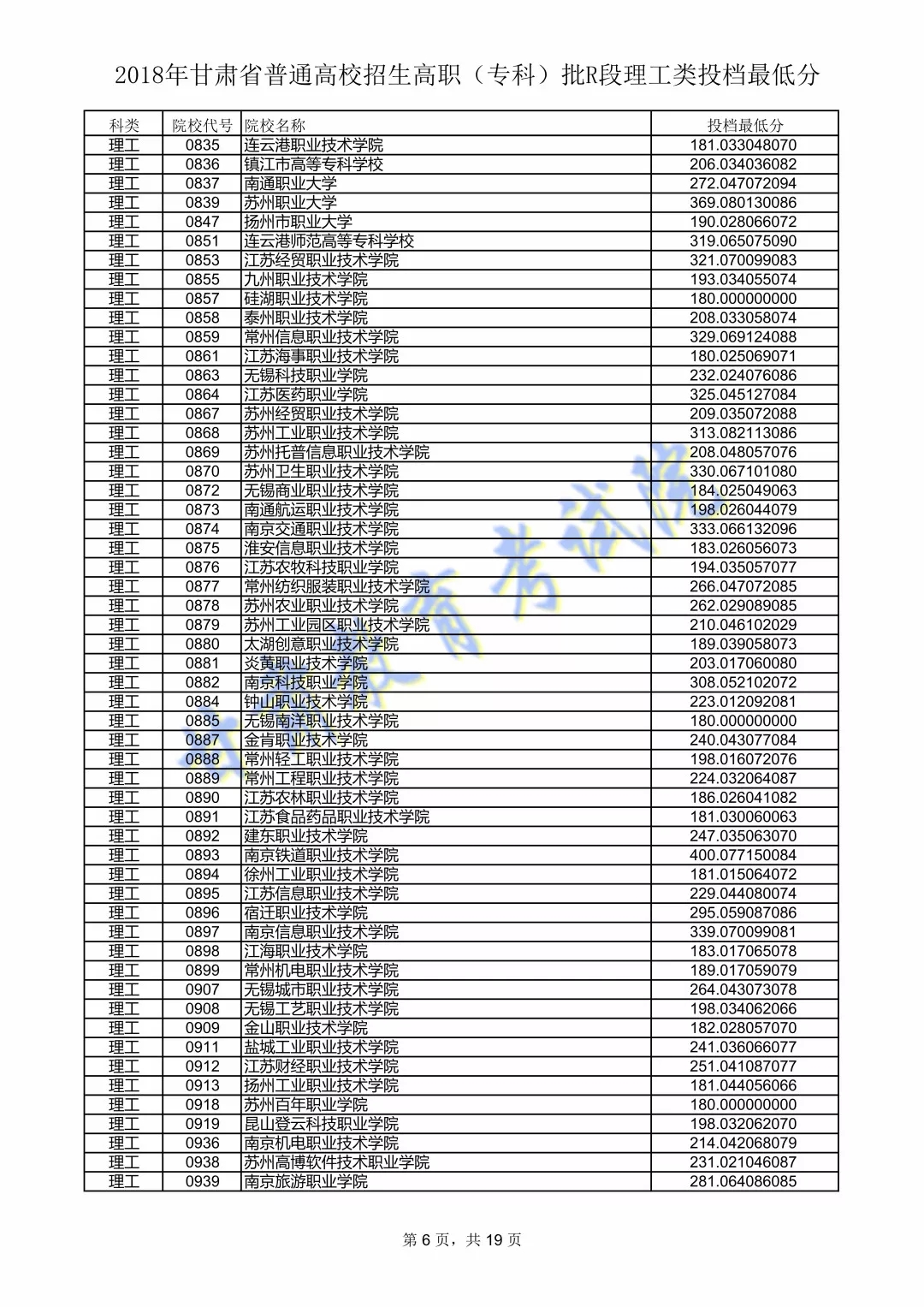 2018年甘肃省普通高校招生高职（专科）批R段理工类投档最低分

| 科类 | 院校代号 | 院校名称 | 投档最低分 |
|---|---|---|---|
| 理工 | 0835 | 连云港职业技术学院 | 181.033048070 |
| 理工 | 0836 | 镇江市高等专科学校 | 206.034036082 |
| 理工 | 0837 | 南通职业大学 | 272.047072094 |
| 理工 | 0839 | 苏州职业大学 | 369.080130086 |
| 理工 | 0847 | 扬州市职业大学 | 190.028066072 |
| 理工 | 0851 | 连云港师范高等专科学校 | 319.065075090 |
| 理工 | 0853 | 江苏经贸职业技术学院 | 321.070099083 |
| 理工 | 0855 | 九州职业技术学院 | 193.034055074 |
| 理工 | 0857 | 硅湖职业技术学院 | 180.000000000 |
| 理工 | 0858 | 泰州职业技术学院 | 208.033058074 |
| 理工 | 0859 | 常州信息职业技术学院 | 329.069124088 |
| 理工 | 0861 | 江苏海事职业技术学院 | 180.025069071 |
| 理工 | 0863 | 无锡科技职业学院 | 232.024076086 |
| 理工 | 0864 | 江苏医药职业学院 | 325.045127084 |
| 理工 | 0867 | 苏州经贸职业技术学院 | 209.035072088 |
| 理工 | 0868 | 苏州工业职业技术学院 | 313.082113086 |
| 理工 | 0869 | 苏州托普信息职业技术学院 | 208.048057076 |
| 理工 | 0870 | 苏州卫生职业技术学院 | 330.067101080 |
| 理工 | 0872 | 无锡商业职业技术学院 | 184.025049063 |
| 理工 | 0873 | 南通航运职业技术学院 | 198.026044079 |
| 理工 | 0874 | 南京交通职业技术学院 | 333.066132096 |
| 理工 | 0875 | 淮安信息职业技术学院 | 183.026056073 |
| 理工 | 0876 | 江苏农牧科技职业学院 | 194.035057077 |
| 理工 | 0877 | 常州纺织服装职业技术学院 | 266.047072085 |
| 理工 | 0878 | 苏州农业职业技术学院 | 262.029089085 |
| 理工 | 0879 | 苏州工业园区职业技术学院 | 210.046102029 |
| 理工 | 0880 | 太湖创意职业技术学院 | 189.039058073 |
| 理工 | 0881 | 炎黄职业技术学院 | 203.017060080 |
| 理工 | 0882 | 南京科技职业学院 | 308.052102072 |
| 理工 | 0884 | 钟山职业技术学院 | 223.012092081 |
| 理工 | 0885 | 无锡南洋职业技术学院 | 180.000000000 |
| 理工 | 0887 | 金肯职业技术学院 | 240.043077084 |
| 理工 | 0888 | 常州轻工职业技术学院 | 198.016072076 |
| 理工 | 0889 | 常州工程职业技术学院 | 224.032064087 |
| 理工 | 0890 | 江苏农林职业技术学院 | 186.026041082 |
| 理工 | 0891 | 江苏食品药品职业技术学院 | 181.030060063 |
| 理工 | 0892 | 建东职业技术学院 | 247.035063070 |
| 理工 | 0893 | 南京铁道职业技术学院 | 400.077150084 |
| 理工 | 0894 | 徐州工业职业技术学院 | 181.015064072 |
| 理工 | 0895 | 江苏信息职业技术学院 | 229.044080074 |
| 理工 | 0896 | 宿迁职业技术学院 | 295.059087086 |
| 理工 | 0897 | 南京信息职业技术学院 | 339.070099081 |
| 理工 | 0898 | 江海职业技术学院 | 183.017065078 |
| 理工 | 0899 | 常州机电职业技术学院 | 189.017059079 |
| 理工 | 0907 | 无锡城市职业技术学院 | 264.043073078 |
| 理工 | 0908 | 无锡工艺职业技术学院 | 198.034062066 |
| 理工 | 0909 | 金山职业技术学院 | 182.028057070 |
| 理工 | 0911 | 盐城工业职业技术学院 | 241.036066077 |
| 理工 | 0912 | 江苏财经职业技术学院 | 251.041087077 |
| 理工 | 0913 | 扬州工业职业技术学院 | 181.044056066 |
| 理工 | 0918 | 苏州百年职业学院 | 180.000000000 |
| 理工 | 0919 | 昆山登云科技职业学院 | 198.032062070 |
| 理工 | 0936 | 南京机电职业技术学院 | 214.042068079 |
| 理工 | 0938 | 苏州高博软件技术职业学院 | 231.021046087 |
| 理工 | 0939 | 南京旅游职业学院 | 281.064086085 |

第 6 页，共 19 页